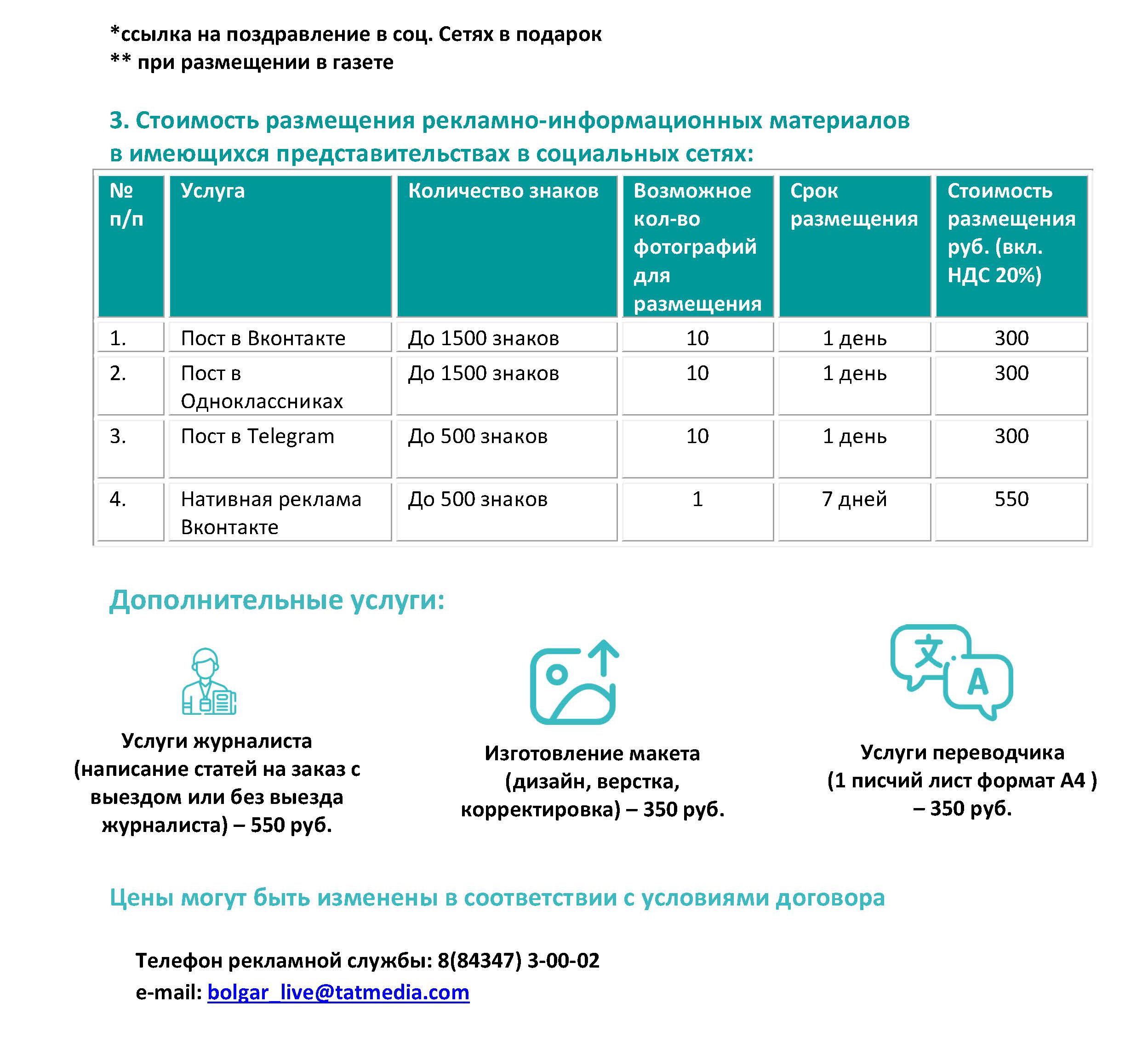 *ссылка на поздравление в соц. Сетях в подарок
** при размещении в газете

3. Стоимость размещения рекламно-информационных материалов в имеющихся представительствах в социальных сетях:

| № п/п | Услуга | Количество знаков | Возможное кол-во фотографий для размещения | Срок размещения | Стоимость размещения руб. (вкл. НДС 20%) |
|---|---|---|---|---|---|
| 1. | Пост в Вконтакте | До 1500 знаков | 10 | 1 день | 300 |
| 2. | Пост в Одноклассниках | До 1500 знаков | 10 | 1 день | 300 |
| 3. | Пост в Telegram | До 500 знаков | 10 | 1 день | 300 |
| 4. | Нативная реклама Вконтакте | До 500 знаков | 1 | 7 дней | 550 |

Дополнительные услуги:

文 A

Услуги журналиста (написание статей на заказ с выездом или без выезда журналиста) – 550 руб.

Изготовление макета (дизайн, верстка, корректировка) – 350 руб.

Услуги переводчика (1 писчий лист формат А4 ) – 350 руб.

Цены могут быть изменены в соответствии с условиями договора

Телефон рекламной службы: 8(84347) 3-00-02
e-mail: bolgar_live@tatmedia.com